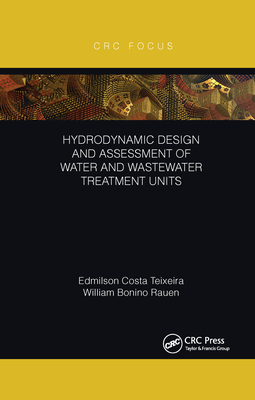 CRC FOCUS

HYDRODYNAMIC DESIGN AND ASSESSMENT OF WATER AND WASTEWATER TREATMENT UNITS

Edmilson Costa Teixeira
William Bonino Rauen

CRC
CRC Press
Taylor & Francis Group